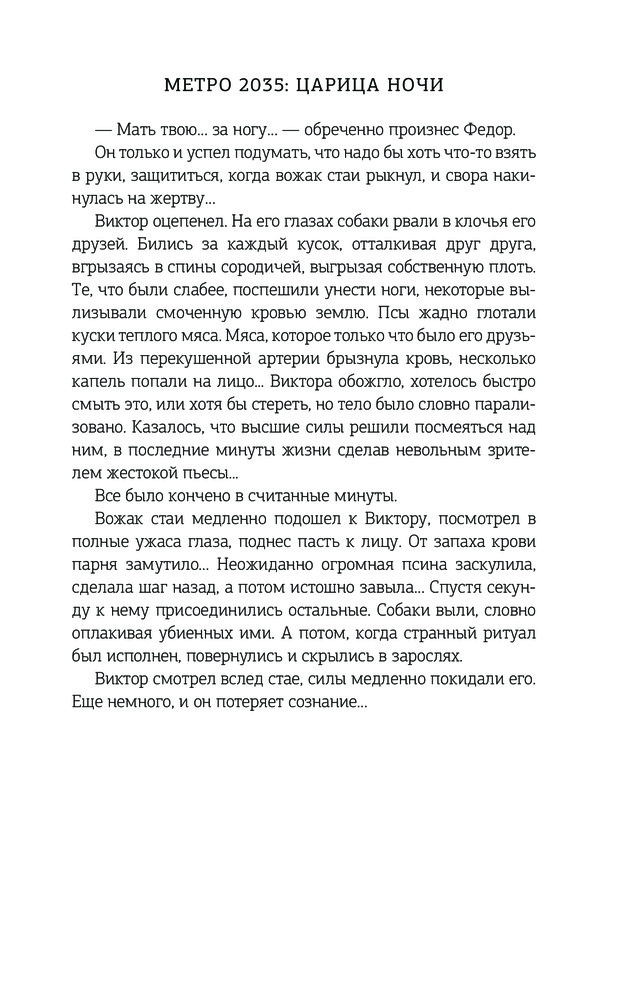 МЕТРО 2035: ЦАРИЦА НОЧИ

— Мать твою... за ногу... — обреченно произнес Федор.

Он только и успел подумать, что надо бы хоть что-то взять в руки, защититься, когда вожак стаи рыкнул, и свора накинулась на жертву...

Виктор оцепенел. На его глазах собаки рвали в клочья его друзей. Бились за каждый кусок, отталкивая друг друга, вгрызаясь в спины сородичей, выгрызая собственную плоть. Те, что были слабее, поспешили унести ноги, некоторые вылизывали смоченную кровью землю. Псы жадно глотали куски теплого мяса. Мяса, которое только что было его друзьями. Из перекушенной артерии брызнула кровь, несколько капель попали на лицо... Виктора обожгло, хотелось быстро смыть это, или хотя бы стереть, но тело было словно парализовано. Казалось, что высшие силы решили посмеяться над ним, в последние минуты жизни сделав невольным зрителем жестокой пьесы...

Все было кончено в считанные минуты.

Вожак стаи медленно подошел к Виктору, посмотрел в полные ужаса глаза, поднес пасть к лицу. От запаха крови парня замутило... Неожиданно огромная псина заскулила, сделала шаг назад, а потом истошно завыла... Спустя секунду к нему присоединились остальные. Собаки выли, словно оплакивая убиенных ими. А потом, когда странный ритуал был исполнен, повернулись и скрылись в зарослях.

Виктор смотрел вслед стае, силы медленно покидали его. Еще немного, и он потеряет сознание...